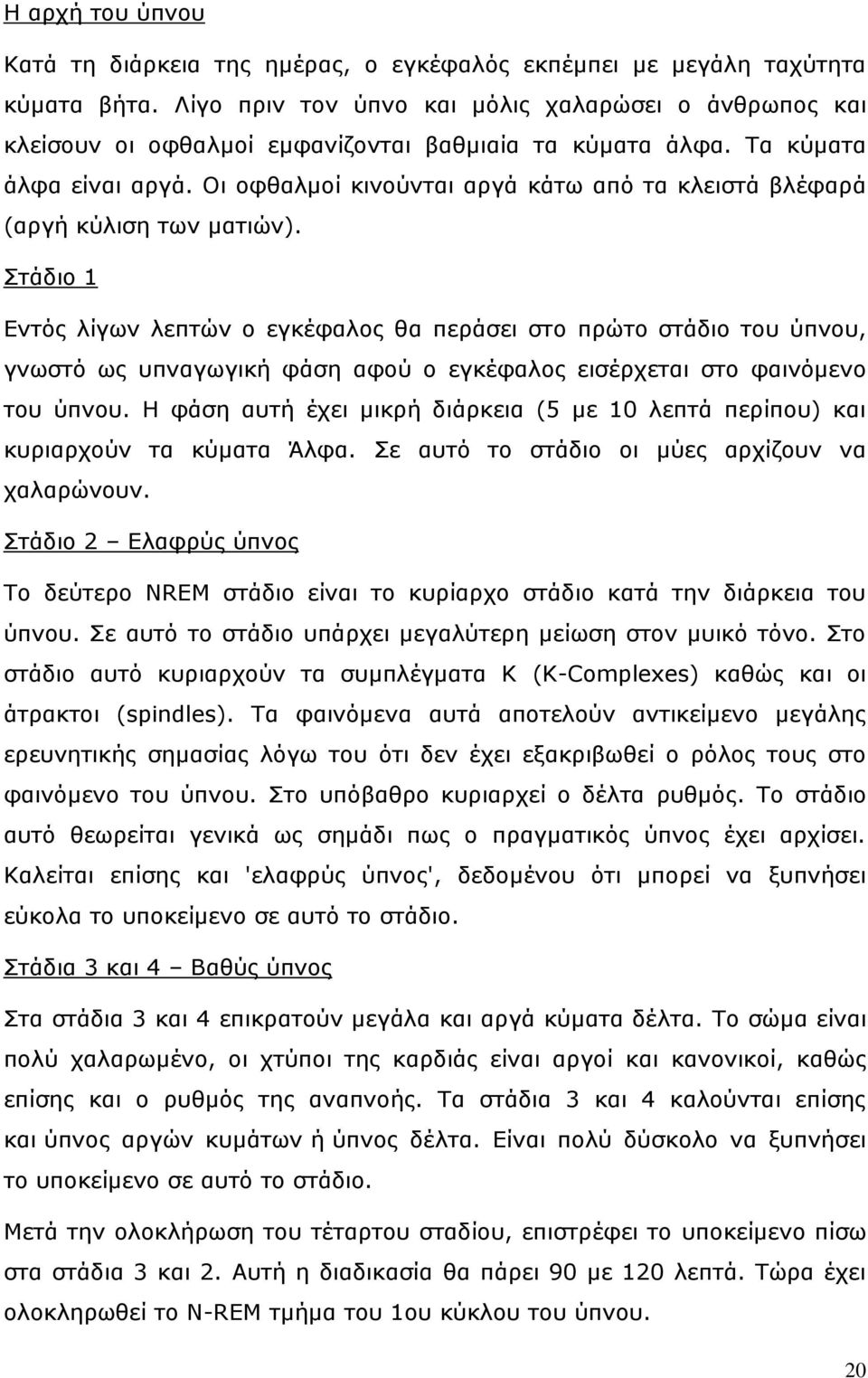 Η αρχή του ύπνου

Κατά τη διάρκεια της ημέρας, ο εγκέφαλός εκπέμπει με μεγάλη ταχύτητα κύματα βήτα. Λίγο πριν τον ύπνο και μόλις χαλαρώσει ο άνθρωπος και κλείσουν οι οφθαλμοί εμφανίζονται βαθμιαία τα κύματα άλφα. Τα κύματα άλφα είναι αργά. Οι οφθαλμοί κινούνται αργά κάτω από τα κλειστά βλέφαρά (αργή κύλιση των ματιών).

Στάδιο 1

Εντός λίγων λεπτών ο εγκέφαλος θα περάσει στο πρώτο στάδιο του ύπνου, γνωστό ως υπναγωγική φάση αφού ο εγκέφαλος εισέρχεται στο φαινόμενο του ύπνου. Η φάση αυτή έχει μικρή διάρκεια (5 με 10 λεπτά περίπου) και κυριαρχούν τα κύματα Άλφα. Σε αυτό το στάδιο οι μύες αρχίζουν να χαλαρώνουν.

Στάδιο 2 – Ελαφρύς ύπνος

Το δεύτερο NREM στάδιο είναι το κυρίαρχο στάδιο κατά την διάρκεια του ύπνου. Σε αυτό το στάδιο υπάρχει μεγαλύτερη μείωση στον μυικό τόνο. Στο στάδιο αυτό κυριαρχούν τα συμπλέγματα Κ (K-Complexes) καθώς και οι άτρακτοι (spindles). Τα φαινόμενα αυτά αποτελούν αντικείμενο μεγάλης ερευνητικής σημασίας λόγω του ότι δεν έχει εξακριβωθεί ο ρόλος τους στο φαινόμενο του ύπνου. Στο υπόβαθρο κυριαρχεί ο δέλτα ρυθμός. Το στάδιο αυτό θεωρείται γενικά ως σημάδι πως ο πραγματικός ύπνος έχει αρχίσει. Καλείται επίσης και 'ελαφρύς ύπνος', δεδομένου ότι μπορεί να ξυπνήσει εύκολα το υποκείμενο σε αυτό το στάδιο.

Στάδια 3 και 4 – Βαθύς ύπνος

Στα στάδια 3 και 4 επικρατούν μεγάλα και αργά κύματα δέλτα. Το σώμα είναι πολύ χαλαρωμένο, οι χτύποι της καρδιάς είναι αργοί και κανονικοί, καθώς επίσης και ο ρυθμός της αναπνοής. Τα στάδια 3 και 4 καλούνται επίσης και ύπνος αργών κυμάτων ή ύπνος δέλτα. Είναι πολύ δύσκολο να ξυπνήσει το υποκείμενο σε αυτό το στάδιο.

Μετά την ολοκλήρωση του τέταρτου σταδίου, επιστρέφει το υποκείμενο πίσω στα στάδια 3 και 2. Αυτή η διαδικασία θα πάρει 90 με 120 λεπτά. Τώρα έχει ολοκληρωθεί το N-REM τμήμα του 1ου κύκλου του ύπνου.

20